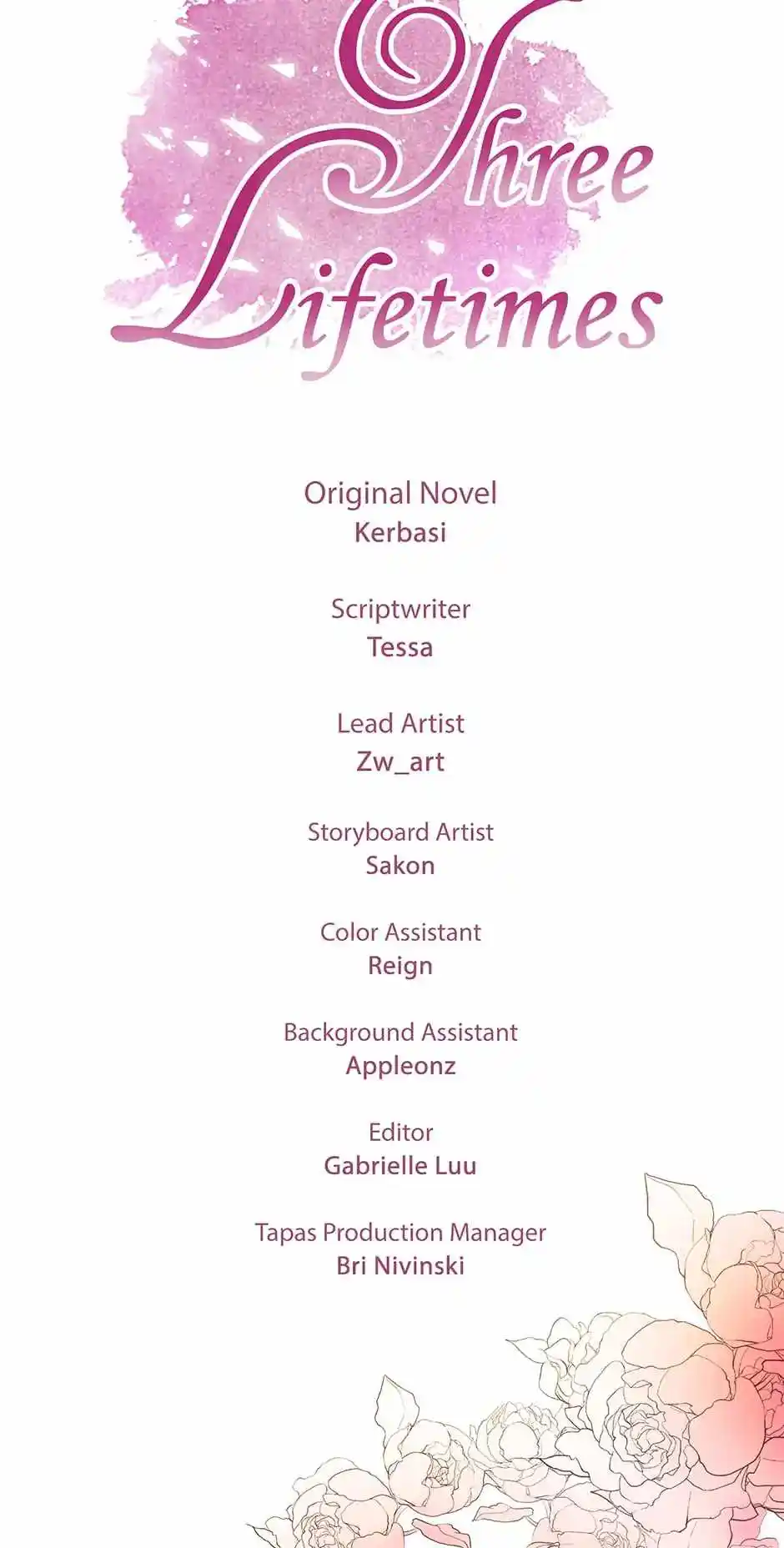 Three Lifetimes

Original Novel
Kerbasi

Scriptwriter
Tessa

Lead Artist
Zw_art

Storyboard Artist
Sakon

Color Assistant
Reign

Background Assistant
Appleonz

Editor
Gabrielle Luu

Tapas Production Manager
Bri Nivinski